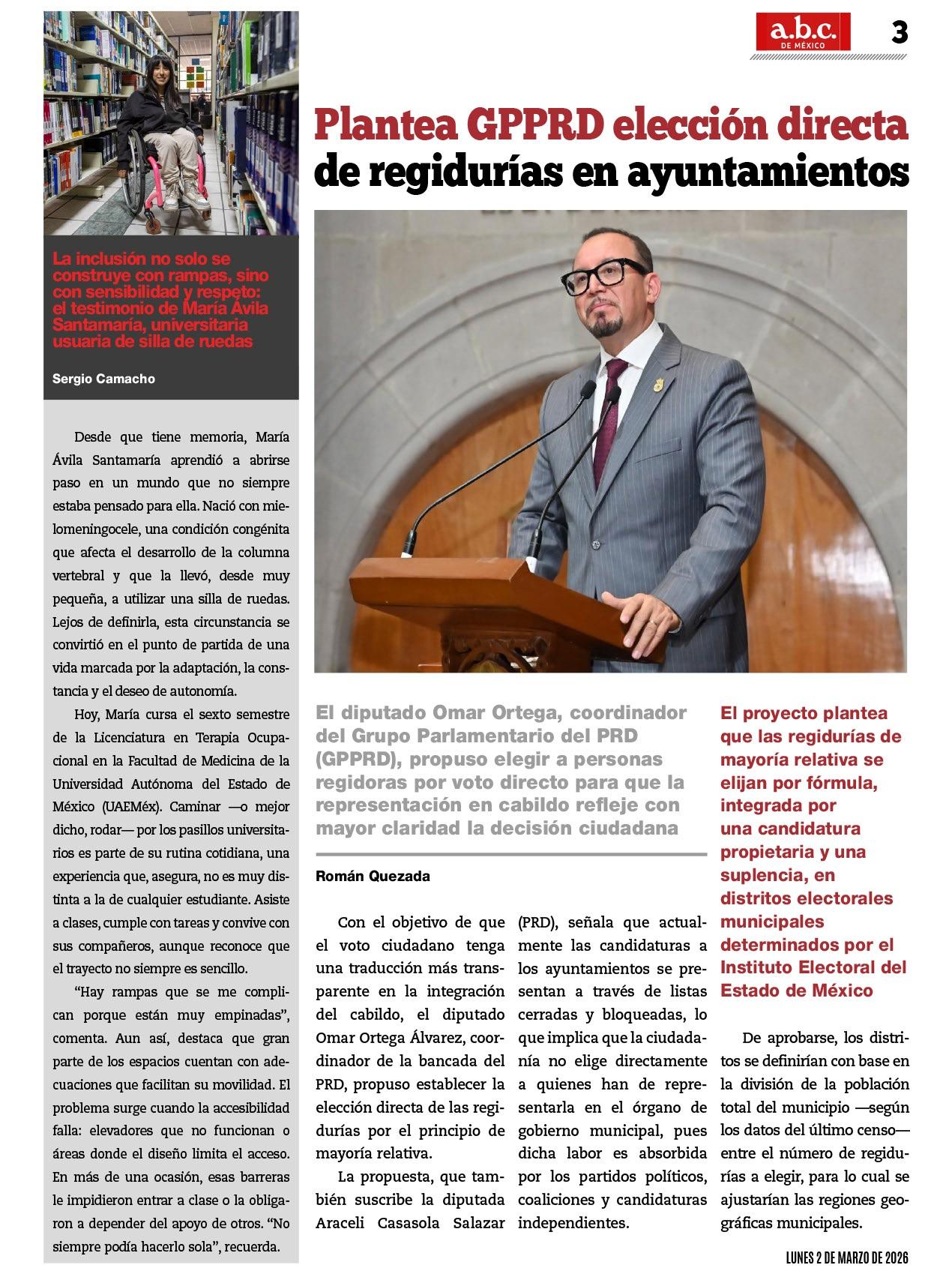 a.b.c.
DE MÉXICO

3

La inclusión no solo se construye con rampas, sino con sensibilidad y respeto: el testimonio de María Ávila Santamaría, universitaria usuaria de silla de ruedas

Sergio Camacho

Desde que tiene memoria, María Ávila Santamaría aprendió a abrirse paso en un mundo que no siempre estaba pensado para ella. Nació con mielomeningocele, una condición congénita que afecta el desarrollo de la columna vertebral y que la llevó, desde muy pequeña, a utilizar una silla de ruedas. Lejos de definirla, esta circunstancia se convirtió en el punto de partida de una vida marcada por la adaptación, la constancia y el deseo de autonomía.

Hoy, María cursa el sexto semestre de la Licenciatura en Terapia Ocupacional en la Facultad de Medicina de la Universidad Autónoma del Estado de México (UAEMéx). Caminar —o mejor dicho, rodar— por los pasillos universitarios es parte de su rutina cotidiana, una experiencia que, asegura, no es muy distinta a la de cualquier estudiante. Asiste a clases, cumple con tareas y convive con sus compañeros, aunque reconoce que el trayecto no siempre es sencillo.

“Hay rampas que se me complican porque están muy empinadas”, comenta. Aun así, destaca que gran parte de los espacios cuentan con adecuaciones que facilitan su movilidad. El problema surge cuando la accesibilidad falla: elevadores que no funcionan o áreas donde el diseño limita el acceso. En más de una ocasión, esas barreras le impidieron entrar a clase o la obligaron a depender del apoyo de otros. “No siempre podía hacerlo sola”, recuerda.

Plantea GPPRD elección directa de regidurías en ayuntamientos

El diputado Omar Ortega, coordinador del Grupo Parlamentario del PRD (GPPRD), propuso elegir a personas regidoras por voto directo para que la representación en cabildo refleje con mayor claridad la decisión ciudadana

Román Quezada

Con el objetivo de que el voto ciudadano tenga una traducción más transparente en la integración del cabildo, el diputado Omar Ortega Álvarez, coordinador de la bancada del PRD, propuso establecer la elección directa de las regidurías por el principio de mayoría relativa.

La propuesta, que también suscribe la diputada Araceli Casasola Salazar (PRD), señala que actualmente las candidaturas a los ayuntamientos se presentan a través de listas cerradas y bloqueadas, lo que implica que la ciudadanía no elige directamente a quienes han de representarla en el órgano de gobierno municipal, pues dicha labor es absorbida por los partidos políticos, coaliciones y candidaturas independientes.

El proyecto plantea que las regidurías de mayoría relativa se elijan por fórmula, integrada por una candidatura propietaria y una suplencia, en distritos electorales municipales determinados por el Instituto Electoral del Estado de México

De aprobarse, los distritos se definirían con base en la división de la población total del municipio —según los datos del último censo— entre el número de regidurías a elegir, para lo cual se ajustarían las regiones geográficas municipales.

LUNES 2 DE MARZO DE 2026